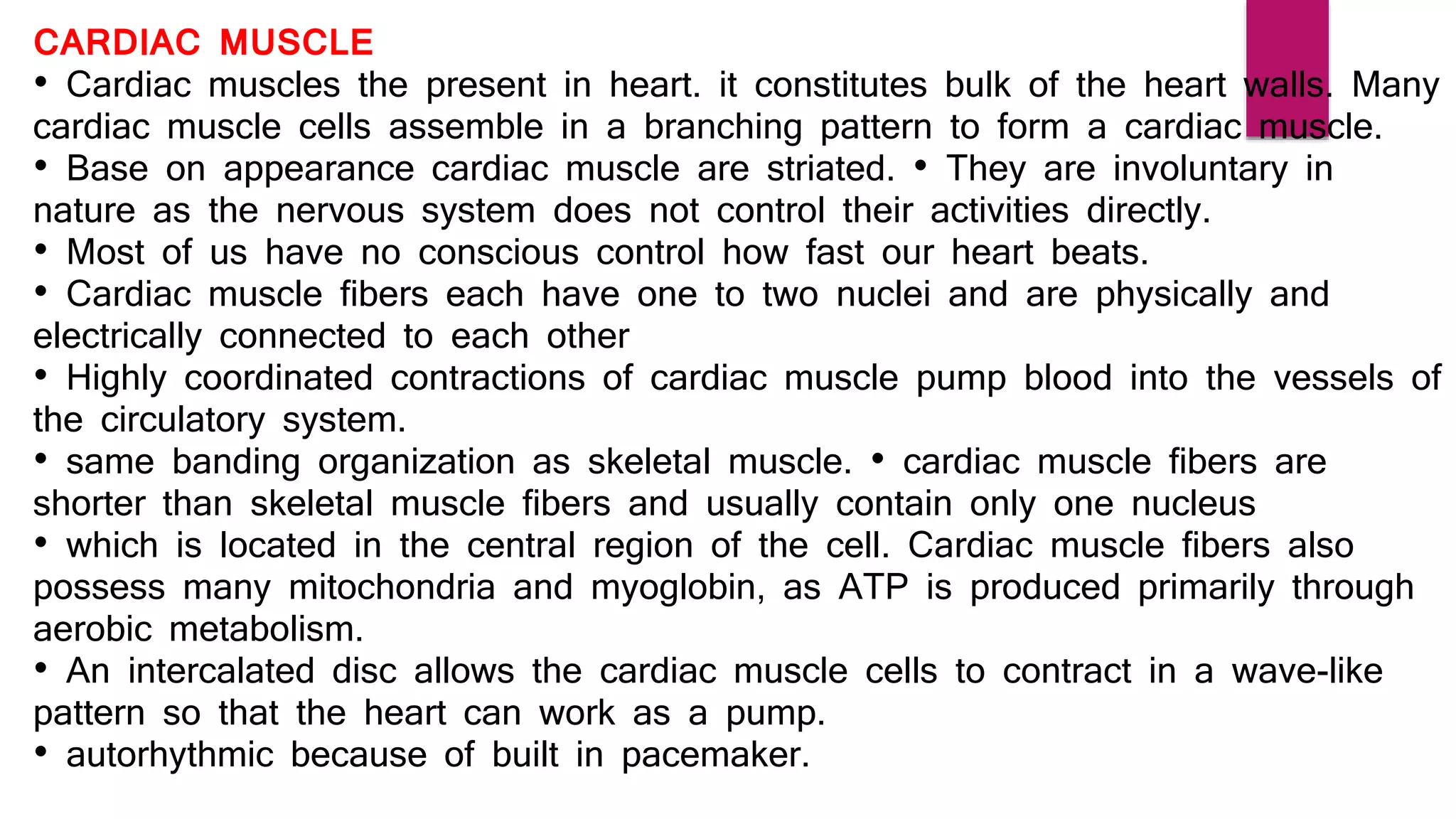 CARDIAC MUSCLE

• Cardiac muscles the present in heart. it constitutes bulk of the heart walls. Many cardiac muscle cells assemble in a branching pattern to form a cardiac muscle.

• Base on appearance cardiac muscle are striated. • They are involuntary in nature as the nervous system does not control their activities directly.

• Most of us have no conscious control how fast our heart beats.

• Cardiac muscle fibers each have one to two nuclei and are physically and electrically connected to each other

• Highly coordinated contractions of cardiac muscle pump blood into the vessels of the circulatory system.

• same banding organization as skeletal muscle. • cardiac muscle fibers are shorter than skeletal muscle fibers and usually contain only one nucleus

• which is located in the central region of the cell. Cardiac muscle fibers also possess many mitochondria and myoglobin, as ATP is produced primarily through aerobic metabolism.

• An intercalated disc allows the cardiac muscle cells to contract in a wave-like pattern so that the heart can work as a pump.

• autorhythmic because of built in pacemaker.